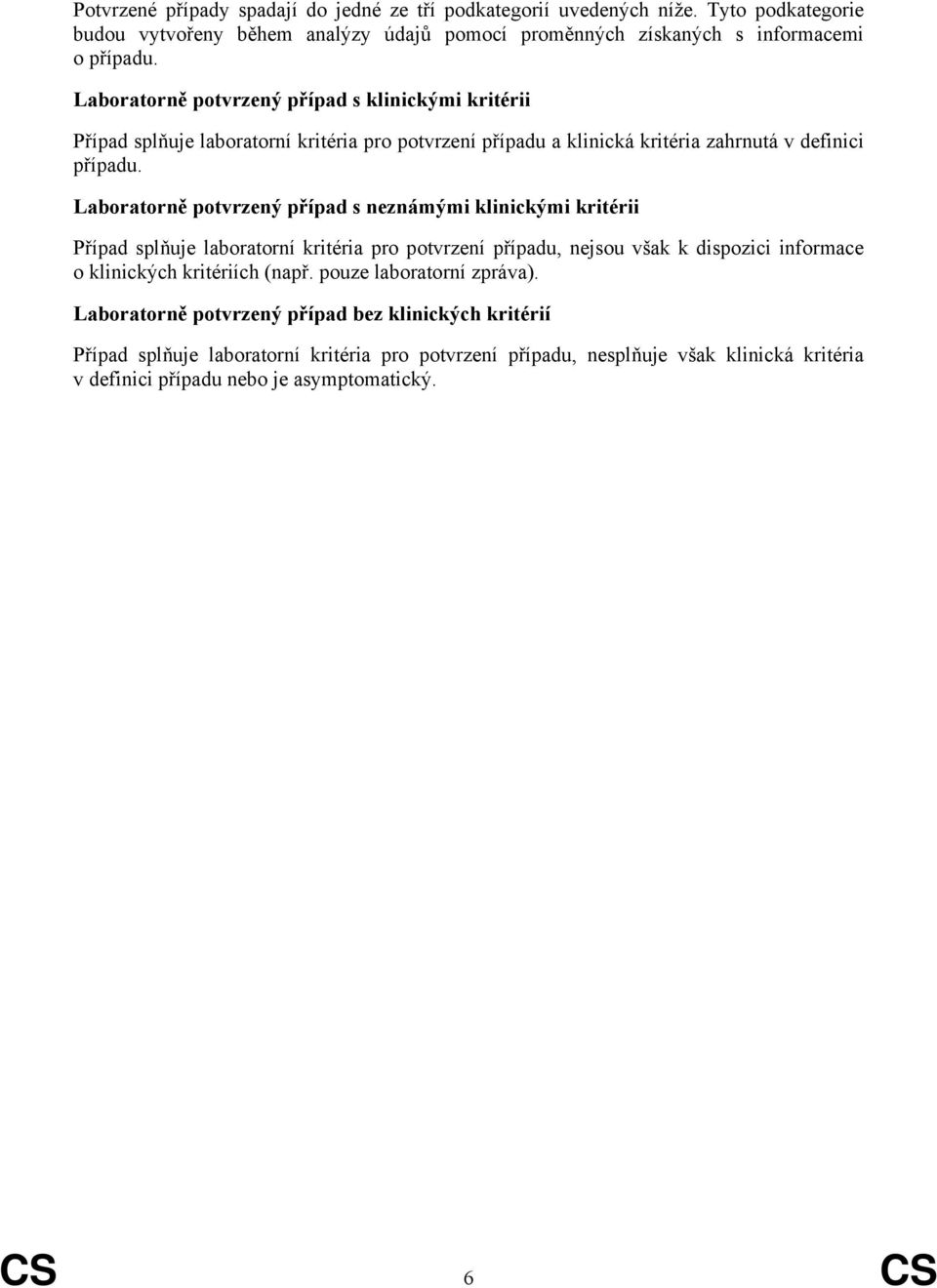 Potvrzené případy spadají do jedné ze tří podkategorií uvedených níže. Tyto podkategorie budou vytvořeny během analýzy údajů pomocí proměnných získaných s informacemi o případu.

Laboratorně potvrzený případ s klinickými kritérii

Případ splňuje laboratorní kritéria pro potvrzení případu a klinická kritéria zahrnutá v definici případu.

Laboratorně potvrzený případ s neznámými klinickými kritérii

Případ splňuje laboratorní kritéria pro potvrzení případu, nejsou však k dispozici informace o klinických kritériích (např. pouze laboratorní zpráva).

Laboratorně potvrzený případ bez klinických kritérií

Případ splňuje laboratorní kritéria pro potvrzení případu, nesplňuje však klinická kritéria v definici případu nebo je asymptomatický.

CS 6 CS